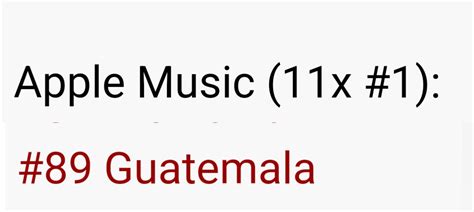 Apple Music (11x #1):

#89 Guatemala